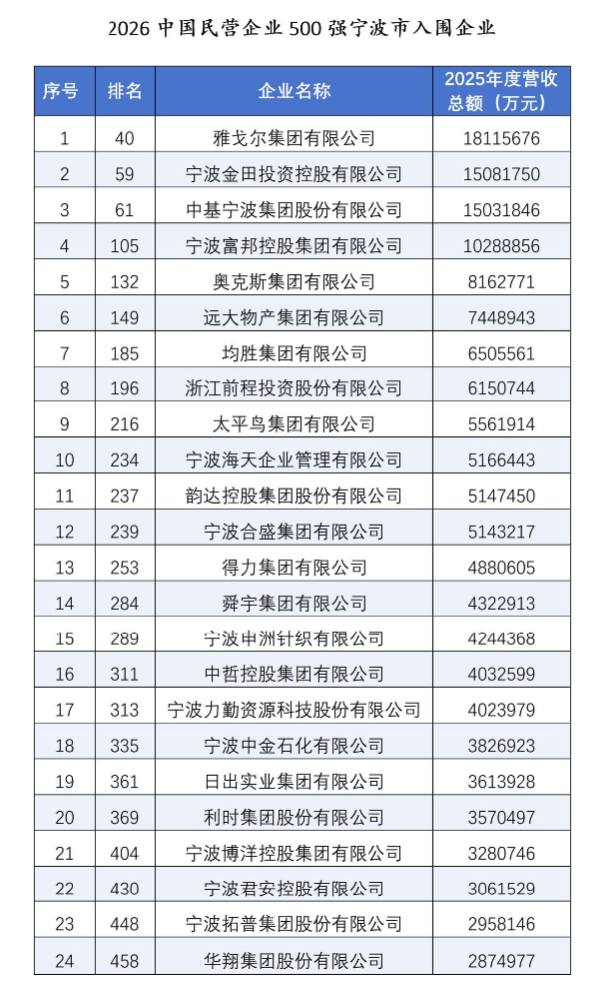 2026 中国民营企业 500 强宁波市入围企业

| 序号 | 排名 | 企业名称 | 2025年度营收总额（万元） |
|---|---|---|---|
| 1 | 40 | 雅戈尔集团有限公司 | 18115676 |
| 2 | 59 | 宁波金田投资控股有限公司 | 15081750 |
| 3 | 61 | 中基宁波集团股份有限公司 | 15031846 |
| 4 | 105 | 宁波富邦控股集团有限公司 | 10288856 |
| 5 | 132 | 奥克斯集团有限公司 | 8162771 |
| 6 | 149 | 远大物产集团有限公司 | 7448943 |
| 7 | 185 | 均胜集团有限公司 | 6505561 |
| 8 | 196 | 浙江前程投资股份有限公司 | 6150744 |
| 9 | 216 | 太平鸟集团有限公司 | 5561914 |
| 10 | 234 | 宁波海天企业管理有限公司 | 5166443 |
| 11 | 237 | 韵达控股集团股份有限公司 | 5147450 |
| 12 | 239 | 宁波合盛集团有限公司 | 5143217 |
| 13 | 253 | 得力集团有限公司 | 4880605 |
| 14 | 284 | 舜宇集团有限公司 | 4322913 |
| 15 | 289 | 宁波申洲针织有限公司 | 4244368 |
| 16 | 311 | 中哲控股集团有限公司 | 4032599 |
| 17 | 313 | 宁波力勤资源科技股份有限公司 | 4023979 |
| 18 | 335 | 宁波中金石化有限公司 | 3826923 |
| 19 | 361 | 日出实业集团有限公司 | 3613928 |
| 20 | 369 | 利时集团股份有限公司 | 3570497 |
| 21 | 404 | 宁波博洋控股集团有限公司 | 3280746 |
| 22 | 430 | 宁波君安控股有限公司 | 3061529 |
| 23 | 448 | 宁波拓普集团股份有限公司 | 2958146 |
| 24 | 458 | 华翔集团股份有限公司 | 2874977 |